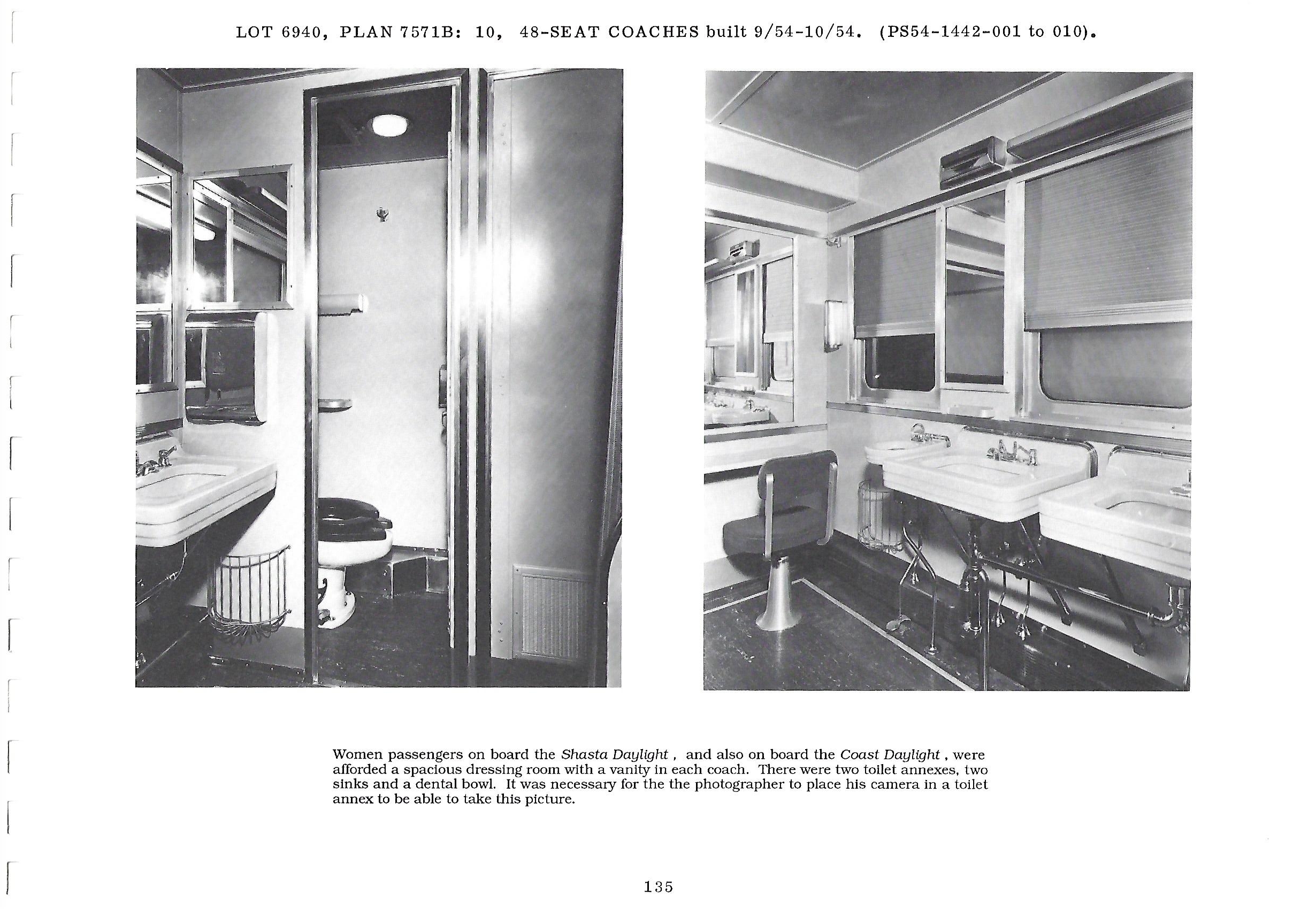 LOT 6940, PLAN 7571B: 10, 48-SEAT COACHES built 9/54-10/54. (PS54-1442-001 to 010).

Women passengers on board the Shasta Daylight , and also on board the Coast Daylight , were afforded a spacious dressing room with a vanity in each coach. There were two toilet annexes, two sinks and a dental bowl. It was necessary for the the photographer to place his camera in a toilet annex to be able to take this picture.

135